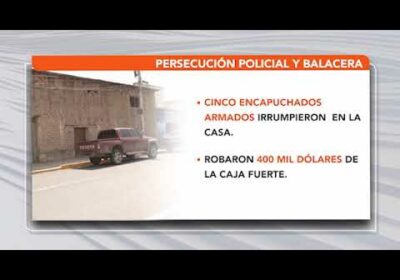 PERSECUCIÓN POLICIAL Y BALACERA

• CINCO ENCAPUCHADOS ARMADOS IRRUMPIERON EN LA CASA.

• ROBARON 400 MIL DÓLARES DE LA CAJA FUERTE.